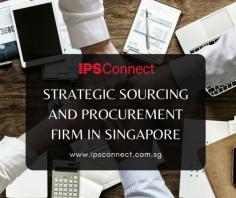 IPSConnect

STRATEGIC SOURCING AND PROCUREMENT FIRM IN SINGAPORE

www.ipsconnect.com.sg